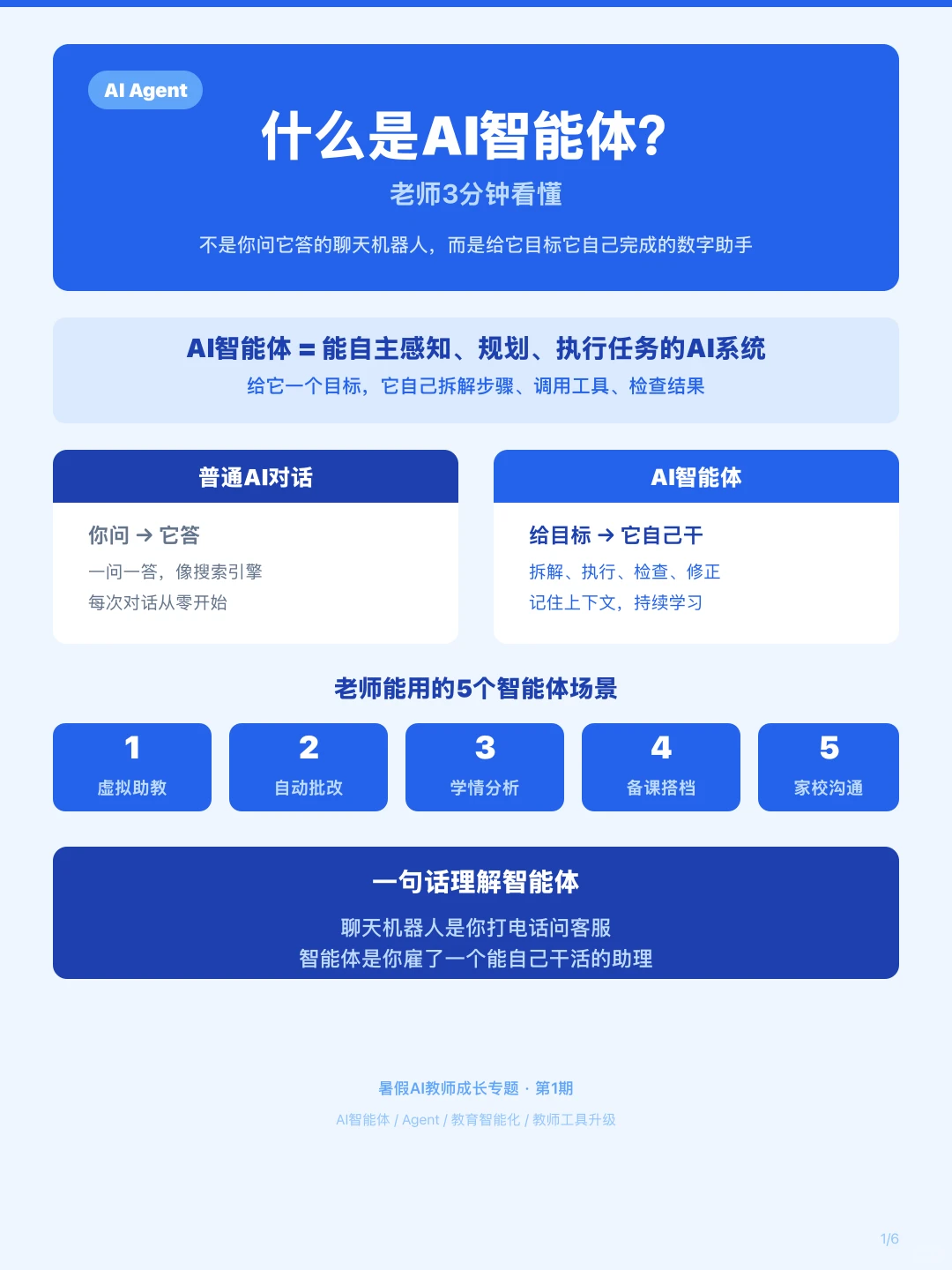 AI Agent

什么是AI智能体?

老师3分钟看懂

不是你问它答的聊天机器人，而是给它目标它自己完成的数字助手

AI智能体 = 能自主感知、规划、执行任务的AI系统

给它一个目标，它自己拆解步骤、调用工具、检查结果

普通AI对话

你问 → 它答

一问一答，像搜索引擎

每次对话从零开始

AI智能体

给目标 → 它自己干

拆解、执行、检查、修正

记住上下文，持续学习

老师能用的5个智能体场景

1
虚拟助教

2
自动批改

3
学情分析

4
备课搭档

5
家校沟通

一句话理解智能体

聊天机器人是你打电话问客服
智能体是你雇了一个能自己干活的助理

暑假AI教师成长专题 · 第1期

AI智能体 / Agent / 教育智能化 / 教师工具升级

1/6